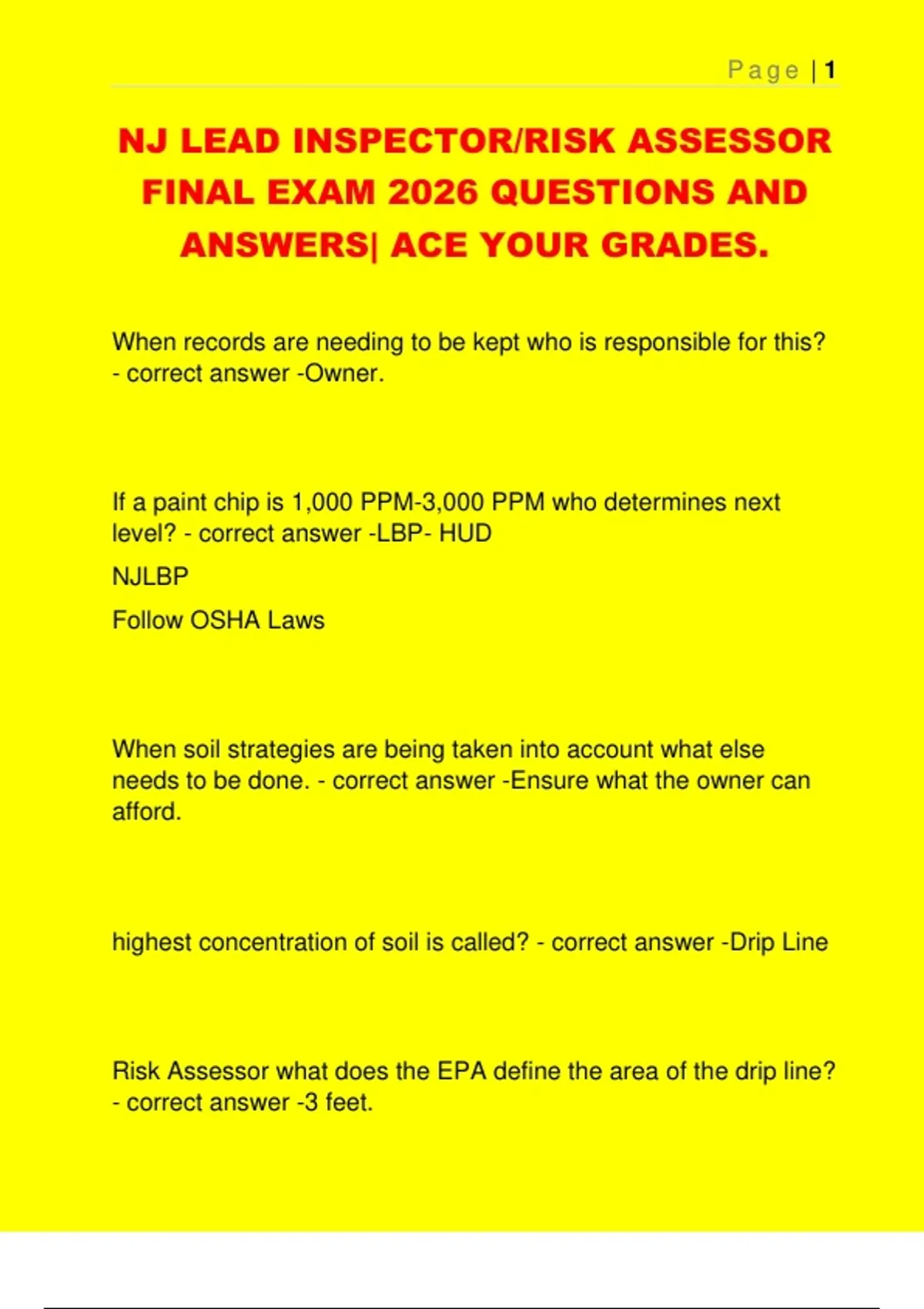 Page | 1

NJ LEAD INSPECTOR/RISK ASSESSOR FINAL EXAM 2026 QUESTIONS AND ANSWERS| ACE YOUR GRADES.

When records are needing to be kept who is responsible for this? - correct answer -Owner.

If a paint chip is 1,000 PPM-3,000 PPM who determines next level? - correct answer -LBP- HUD

NJLBP

Follow OSHA Laws

When soil strategies are being taken into account what else needs to be done. - correct answer -Ensure what the owner can afford.

highest concentration of soil is called? - correct answer -Drip Line

Risk Assessor what does the EPA define the area of the drip line? - correct answer -3 feet.